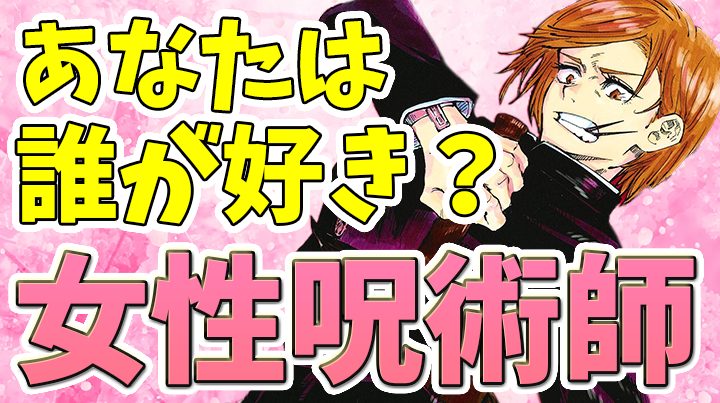 あなたは
誰が好き？
女性呪術師